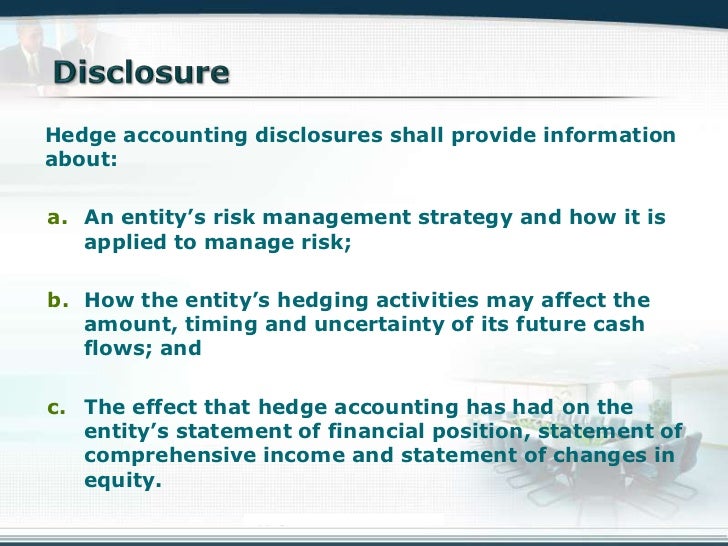 Disclosure

Hedge accounting disclosures shall provide information about:

a. An entity’s risk management strategy and how it is applied to manage risk;

b. How the entity’s hedging activities may affect the amount, timing and uncertainty of its future cash flows; and

c. The effect that hedge accounting has had on the entity’s statement of financial position, statement of comprehensive income and statement of changes in equity.